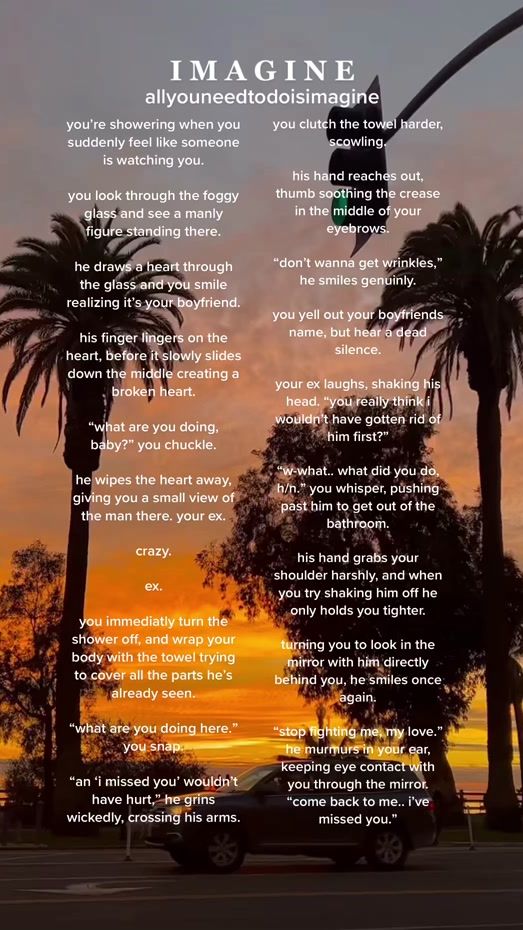 IMAGINE
allyouneedtodoisimagine

you're showering when you suddenly feel like someone is watching you.

you look through the foggy glass and see a manly figure standing there.

he draws a heart through the glass and you smile realizing it's your boyfriend.

his finger lingers on the heart, before it slowly slides down the middle creating a broken heart.

"what are you doing, baby?" you chuckle.

he wipes the heart away, giving you a small view of the man there. your ex.

crazy.

ex.

you immediatly turn the shower off, and wrap your body with the towel trying to cover all the parts he's already seen.

"what are you doing here." you snap.

"an 'i missed you' wouldn't have hurt," he grins wickedly, crossing his arms.

you clutch the towel harder, scowling.

his hand reaches out, thumb soothing the crease in the middle of your eyebrows.

"don't wanna get wrinkles," he smiles genuinly.

you yell out your boyfriends name, but hear a dead silence.

your ex laughs, shaking his head. "you really think i wouldn't have gotten rid of him first?"

"w-what.. what did you do, h/n." you whisper, pushing past him to get out of the bathroom.

his hand grabs your shoulder harshly, and when you try shaking him off he only holds you tighter.

turning you to look in the mirror with him directly behind you, he smiles once again.

"stop fighting me, my love." he murmurs in your ear, keeping eye contact with you through the mirror. "come back to me.. i've missed you."